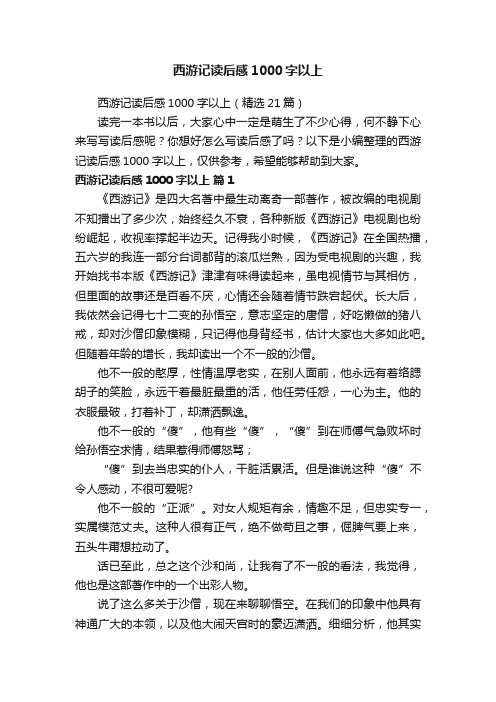 西游记读后感1000字以上

西游记读后感1000字以上（精选21篇）

读完一本书以后，大家心中一定是萌生了不少心得，何不静下心来写写读后感呢？你想好怎么写读后感了吗？以下是小编整理的西游记读后感1000字以上，仅供参考，希望能够帮助到大家。

西游记读后感1000字以上 篇1

《西游记》是四大名著中最生动离奇一部著作，被改编的电视剧不知播出了多少次，始终经久不衰，各种新版《西游记》电视剧也纷纷崛起，收视率撑起半边天。记得我小时候，《西游记》在全国热播，五六岁的我连一部分台词都背的滚瓜烂熟，因为受电视剧的兴趣，我开始找书本版《西游记》津津有味得读起来，虽电视情节与其相仿，但里面的故事还是百看不厌，心情还会随着情节跌宕起伏。长大后，我依然会记得七十二变的孙悟空，意志坚定的唐僧，好吃懒做的猪八戒，却对沙僧印象模糊，只记得他身背经书，估计大家也大多如此吧。但随着年龄的增长，我却读出一个不一般的沙僧。

他不一般的憨厚，性情温厚老实，在别人面前，他永远有着络腮胡子的笑脸，永远干着最脏最重的活，他任劳任怨，一心为主。他的衣服最破，打着补丁，却潇洒飘逸。

他不一般的“傻”，他有些“傻”，“傻”到在师傅气急败坏时给孙悟空求情，结果惹得师傅怒骂；

“傻”到去当忠实的仆人，干脏活累活。但是谁说这种“傻”不令人感动，不很可爱呢?

他不一般的“正派”。对女人规矩有余，情趣不足，但忠实专一，实属模范丈夫。这种人很有正气，绝不做苟且之事，倔脾气要上来，五头牛甭想拉动了。

话已至此，总之这个沙和尚，让我有了不一般的看法，我觉得，他也是这部著作中的一个出彩人物。

说了这么多关于沙僧，现在来聊聊悟空。在我们的印象中他具有神通广大的本领，以及他大闹天宫时的豪迈潇洒。细细分析，他其实